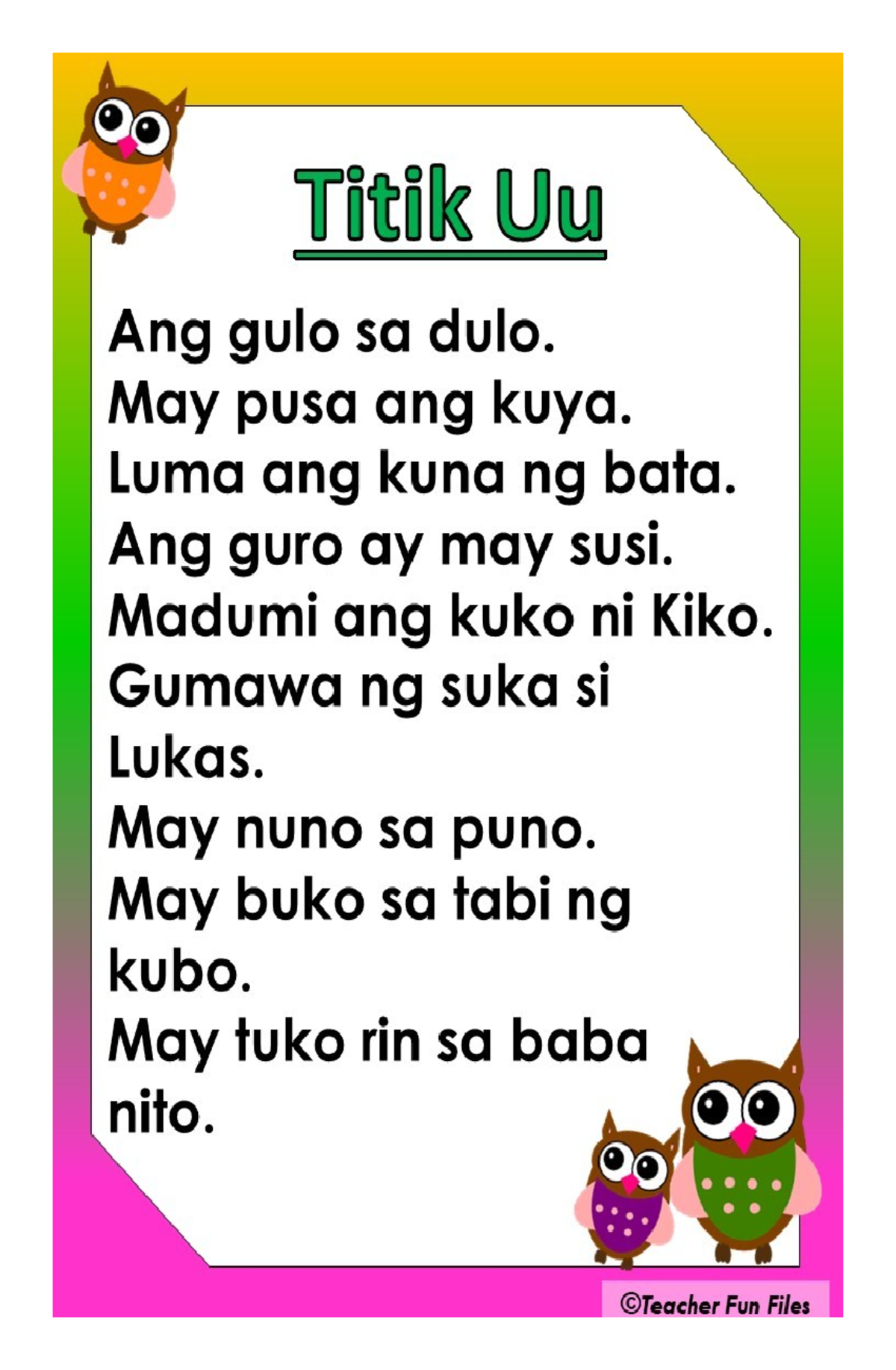 Titik Uu

Ang gulo sa dulo.
May pusa ang kuya.
Luma ang kuna ng bata.
Ang guro ay may susi.
Madumi ang kuko ni Kiko.
Gumawa ng suka si Lukas.
May nuno sa puno.
May buko sa tabi ng kubo.
May tuko rin sa baba nito.

©Teacher Fun Files